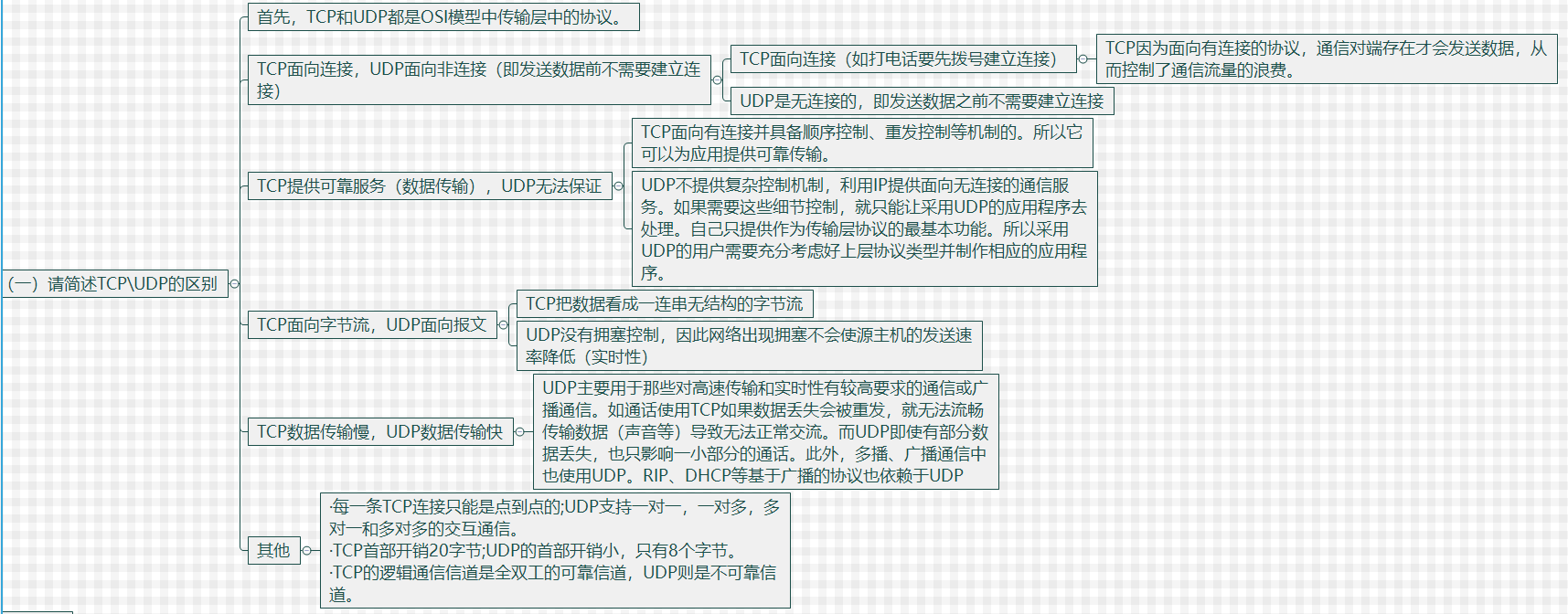 （一）请简述TCP\UDP的区别

首先，TCP和UDP都是OSI模型中传输层中的协议。

TCP面向连接，UDP面向非连接（即发送数据前不需要建立连接）

TCP面向连接（如打电话要先拨号建立连接）

TCP因为面向有连接的协议，通信对端存在才会发送数据，从而控制了通信流量的浪费。

UDP是无连接的，即发送数据之前不需要建立连接

TCP提供可靠服务（数据传输），UDP无法保证

TCP面向有连接并具备顺序控制、重发控制等机制的。所以它可以为应用提供可靠传输。

UDP不提供复杂控制机制，利用IP提供面向无连接的通信服务。如果需要这些细节控制，就只能让采用UDP的应用程序去处理。自己只提供作为传输层协议的最基本功能。所以采用UDP的用户需要充分考虑好上层协议类型并制作相应的应用程序。

TCP面向字节流，UDP面向报文

TCP把数据看成一连串无结构的字节流

UDP没有拥塞控制，因此网络出现拥塞不会使源主机的发送速率降低（实时性）

TCP数据传输慢，UDP数据传输快

UDP主要用于那些对高速传输和实时性有较高要求的通信或广播通信。如通话使用TCP如果数据丢失会被重发，就无法流畅传输数据（声音等）导致无法正常交流。而UDP即使有部分数据丢失，也只影响一小部分的通话。此外，多播、广播通信中也使用UDP。RIP、DHCP等基于广播的协议也依赖于UDP

其他

·每一条TCP连接只能是点到点的;UDP支持一对一，一对多，多对一和多对多的交互通信。
·TCP首部开销20字节;UDP的首部开销小，只有8个字节。
·TCP的逻辑通信信道是全双工的可靠信道，UDP则是不可靠信道。